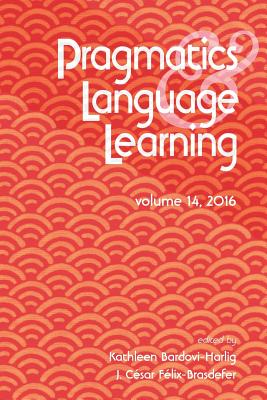 Pragmatics & Language Learning

volume 14, 2016

edited by
Kathleen Bardovi-Harlig
J. César Félix-Brasdefer